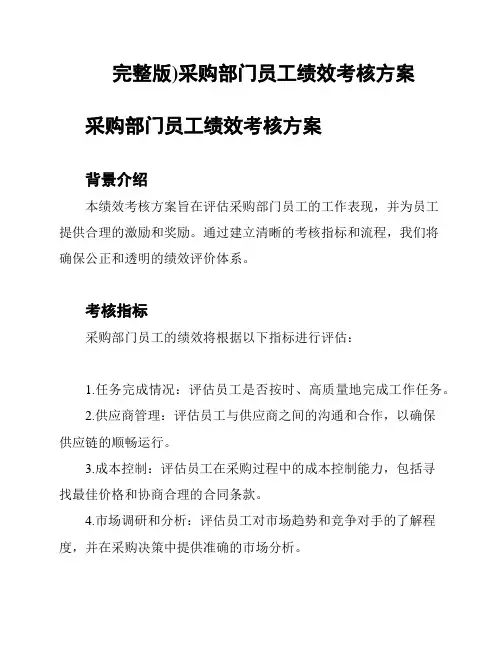 完整版)采购部门员工绩效考核方案

采购部门员工绩效考核方案

背景介绍

本绩效考核方案旨在评估采购部门员工的工作表现，并为员工提供合理的激励和奖励。通过建立清晰的考核指标和流程，我们将确保公正和透明的绩效评价体系。

考核指标

采购部门员工的绩效将根据以下指标进行评估：

1.任务完成情况：评估员工是否按时、高质量地完成工作任务。

2.供应商管理：评估员工与供应商之间的沟通和合作，以确保供应链的顺畅运行。

3.成本控制：评估员工在采购过程中的成本控制能力，包括寻找最佳价格和协商合理的合同条款。

4.市场调研和分析：评估员工对市场趋势和竞争对手的了解程度，并在采购决策中提供准确的市场分析。